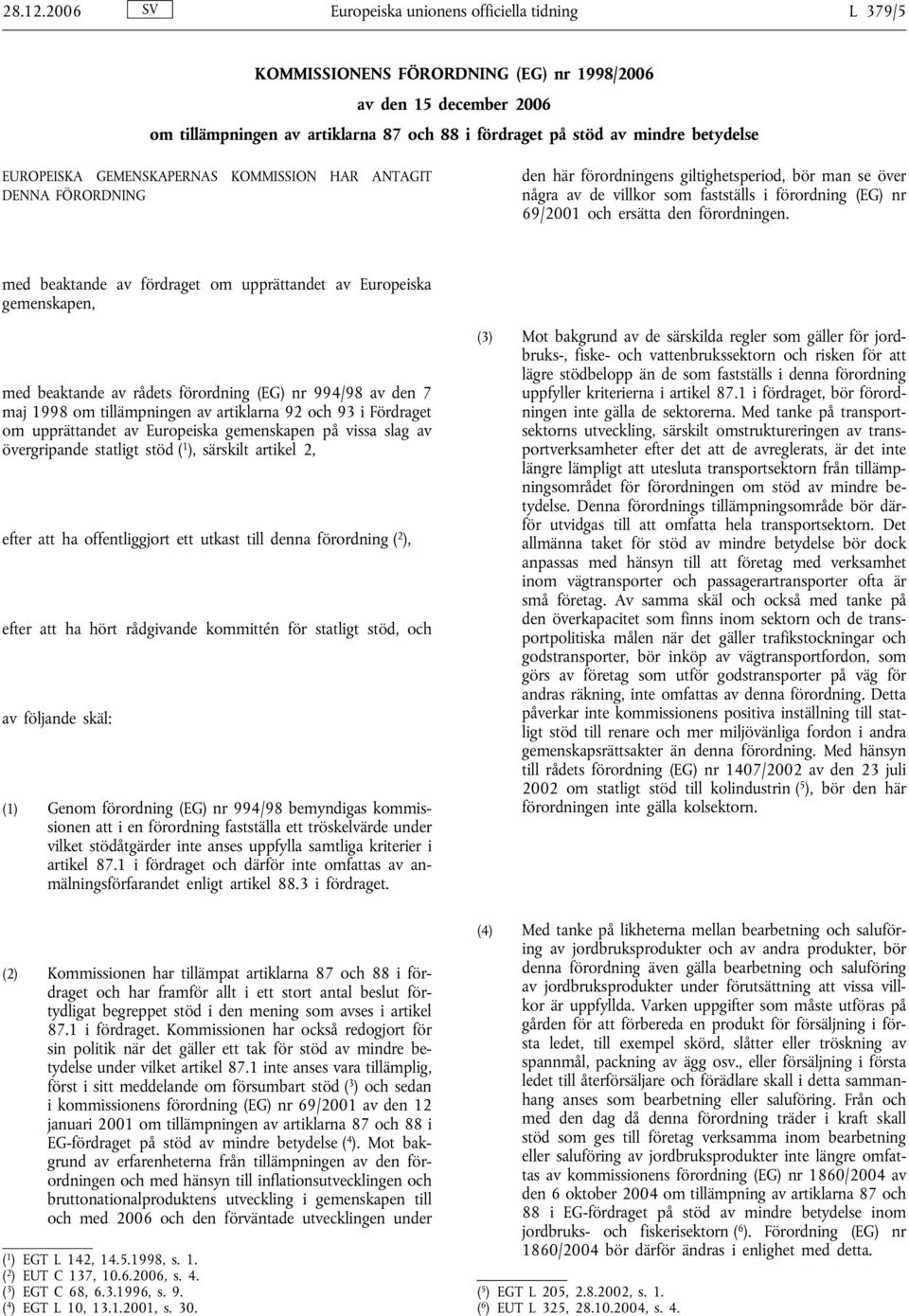 28.12.2006 SV Europeiska unionens officiella tidning L 379/5

KOMMISSIONENS FÖRORDNING (EG) nr 1998/2006

av den 15 december 2006

om tillämpningen av artiklarna 87 och 88 i fördraget på stöd av mindre betydelse

EUROPEISKA GEMENSKAPERNAS KOMMISSION HAR ANTAGIT DENNA FÖRORDNING

med beaktande av fördraget om upprättandet av Europeiska gemenskapen,

med beaktande av rådets förordning (EG) nr 994/98 av den 7 maj 1998 om tillämpningen av artiklarna 92 och 93 i Fördraget om upprättandet av Europeiska gemenskapen på vissa slag av övergripande statligt stöd ($^1$), särskilt artikel 2,

efter att ha offentliggjort ett utkast till denna förordning ($^2$),

efter att ha hört rådgivande kommittén för statligt stöd, och

av följande skäl:

(1) Genom förordning (EG) nr 994/98 bemyndigas kommissionen att i en förordning fastställa ett tröskelvärde under vilket stödåtgärder inte anses uppfylla samtliga kriterier i artikel 87.1 i fördraget och därför inte omfattas av anmälningsförfarandet enligt artikel 88.3 i fördraget.

(2) Kommissionen har tillämpat artiklarna 87 och 88 i fördraget och har framför allt i ett stort antal beslut förtydligat begreppet stöd i den mening som avses i artikel 87.1 i fördraget. Kommissionen har också redogjort för sin politik när det gäller ett tak för stöd av mindre betydelse under vilket artikel 87.1 inte anses vara tillämplig, först i sitt meddelande om försumbart stöd ($^3$) och sedan i kommissionens förordning (EG) nr 69/2001 av den 12 januari 2001 om tillämpningen av artiklarna 87 och 88 i EG-fördraget på stöd av mindre betydelse ($^4$). Mot bakgrund av erfarenheterna från tillämpningen av den förordningen och med hänsyn till inflationsutvecklingen och bruttonationalproduktens utveckling i gemenskapen till och med 2006 och den förväntade utvecklingen under

($^1$) EGT L 142, 14.5.1998, s. 1.
($^2$) EUT C 137, 10.6.2006, s. 4.
($^3$) EGT C 68, 6.3.1996, s. 9.
($^4$) EGT L 10, 13.1.2001, s. 30.

den här förordningens giltighetsperiod, bör man se över några av de villkor som fastställs i förordning (EG) nr 69/2001 och ersätta den förordningen.

(3) Mot bakgrund av de särskilda regler som gäller för jordbruks-, fiske- och vattenbrukssektorn och risken för att lägre stödbelopp än de som fastställs i denna förordning uppfyller kriterierna i artikel 87.1 i fördraget, bör förordningen inte gälla de sektorerna. Med tanke på transportsektorns utveckling, särskilt omstruktureringen av transportverksamheter efter det att de avreglerats, är det inte längre lämpligt att utesluta transportsektorn från tillämpningsområdet för förordningen om stöd av mindre betydelse. Denna förordnings tillämpningsområde bör därför utvidgas till att omfatta hela transportsektorn. Det allmänna taket för stöd av mindre betydelse bör dock anpassas med hänsyn till att företag med verksamhet inom vägtransporter och passagerartransporter ofta är små företag. Av samma skäl och också med tanke på den överkapacitet som finns inom sektorn och de transportpolitiska målen när det gäller trafikstockningar och godstransporter, bör inköp av vägtransportfordon, som görs av företag som utför godstransporter på väg för andras räkning, inte omfattas av denna förordning. Detta påverkar inte kommissionens positiva inställning till statligt stöd till renare och mer miljövänliga fordon i andra gemenskapsrättsakter än denna förordning. Med hänsyn till rådets förordning (EG) nr 1407/2002 av den 23 juli 2002 om statligt stöd till kolindustrin ($^5$), bör den här förordningen inte gälla kolsektorn.

(4) Med tanke på likheterna mellan bearbetning och saluföring av jordbruksprodukter och av andra produkter, bör denna förordning även gälla bearbetning och saluföring av jordbruksprodukter under förutsättning att vissa villkor är uppfyllda. Varken uppgifter som måste utföras på gården för att förbereda en produkt för försäljning i första ledet, till exempel skörd, slåtter eller tröskning av spannmål, packning av ägg osv., eller försäljning i första ledet till återförsäljare och förädlare skall i detta sammanhang anses som bearbetning eller saluföring. Från och med den dag då denna förordning träder i kraft skall stöd som ges till företag verksamma inom bearbetning eller saluföring av jordbruksprodukter inte längre omfattas av kommissionens förordning (EG) nr 1860/2004 av den 6 oktober 2004 om tillämpning av artiklarna 87 och 88 i EG-fördraget på stöd av mindre betydelse inom jordbruks- och fiskerisektorn ($^6$). Förordning (EG) nr 1860/2004 bör därför ändras i enlighet med detta.

($^5$) EGT L 205, 2.8.2002, s. 1.
($^6$) EUT L 325, 28.10.2004, s. 4.